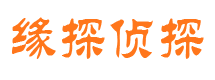 缘探侦探